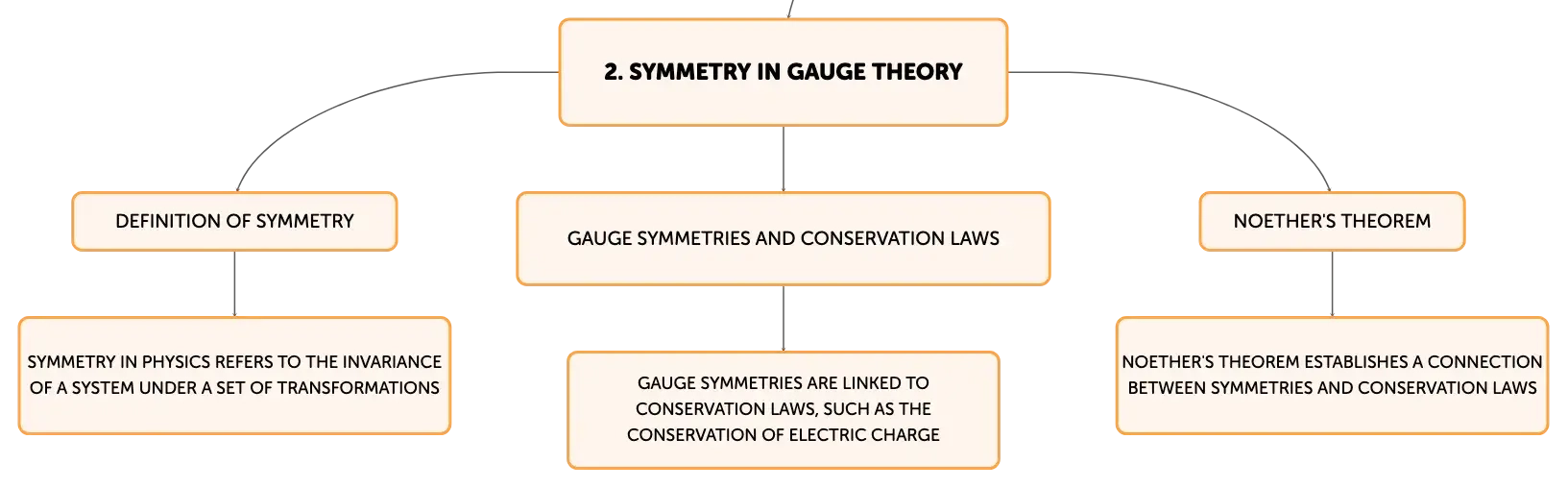 2. SYMMETRY IN GAUGE THEORY

DEFINITION OF SYMMETRY

SYMMETRY IN PHYSICS REFERS TO THE INVARIANCE OF A SYSTEM UNDER A SET OF TRANSFORMATIONS

GAUGE SYMMETRIES AND CONSERVATION LAWS

GAUGE SYMMETRIES ARE LINKED TO CONSERVATION LAWS, SUCH AS THE CONSERVATION OF ELECTRIC CHARGE

NOETHER'S THEOREM

NOETHER'S THEOREM ESTABLISHES A CONNECTION BETWEEN SYMMETRIES AND CONSERVATION LAWS